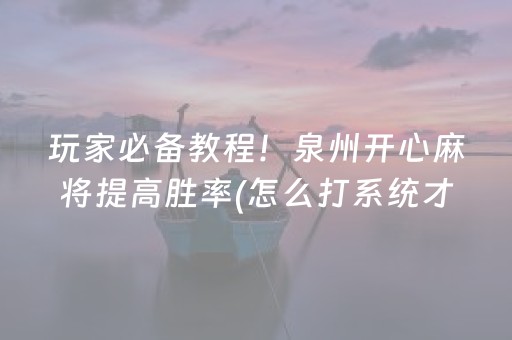 玩家必备教程！泉州开心麻将提高胜率(怎么打系统才